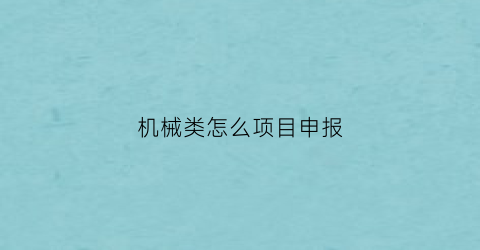 机械类怎么项目申报